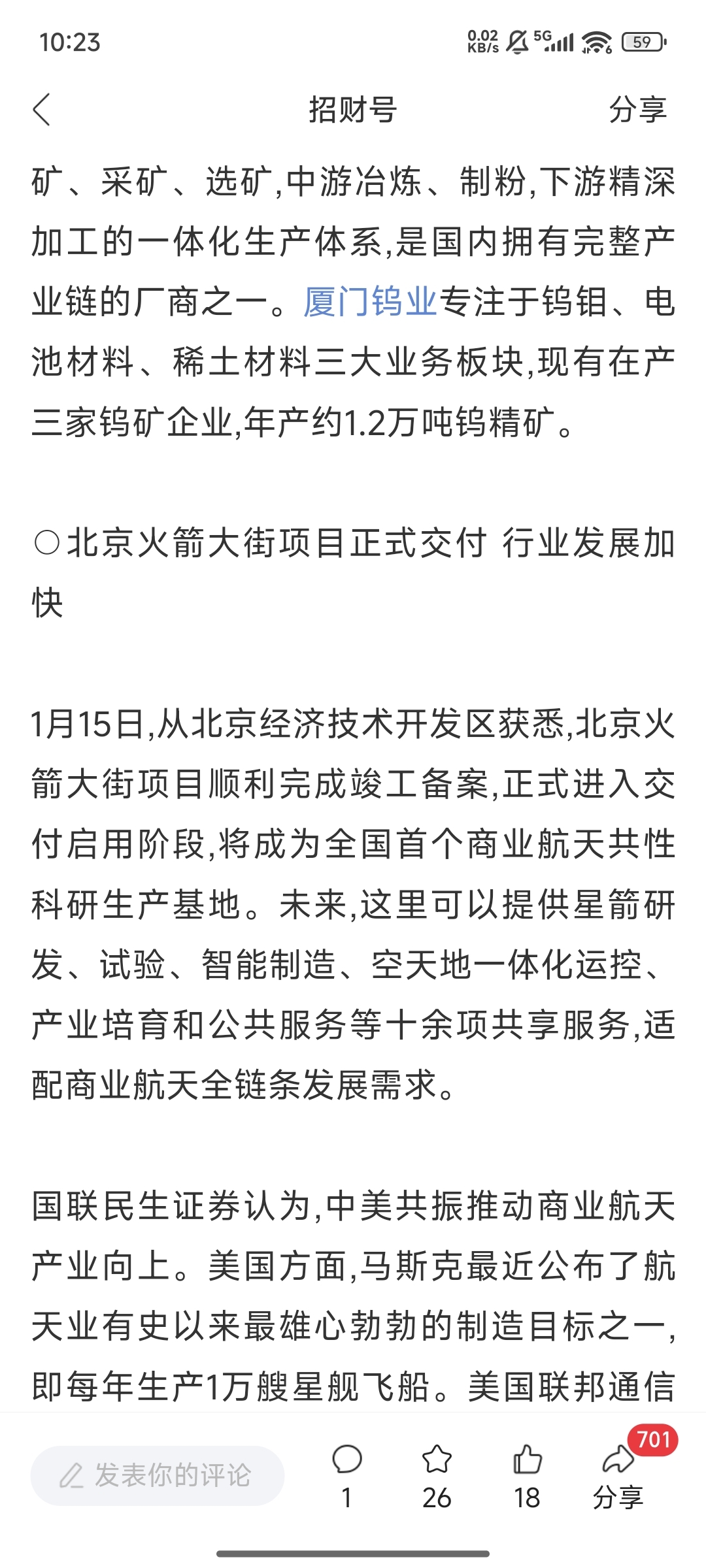 10:23

0.02 KB/s 5G 59

招财号

分享

矿、采矿、选矿,中游冶炼、制粉,下游精深加工的一体化生产体系,是国内拥有完整产业链的厂商之一。厦门钨业专注于钨钼、电池材料、稀土材料三大业务板块,现有在产三家钨矿企业,年产约1.2万吨钨精矿。

○北京火箭大街项目正式交付 行业发展加快

1月15日,从北京经济技术开发区获悉,北京火箭大街项目顺利完成竣工备案,正式进入交付启用阶段,将成为全国首个商业航天共性科研生产基地。未来,这里可以提供星箭研发、试验、智能制造、空天地一体化运控、产业培育和公共服务等十余项共享服务,适配商业航天全链条发展需求。

国联民生证券认为,中美共振推动商业航天产业向上。美国方面,马斯克最近公布了航天业有史以来最雄心勃勃的制造目标之一,即每年生产1万艘星舰飞船。美国联邦通信

发表你的评论

1

26

18

701

分享